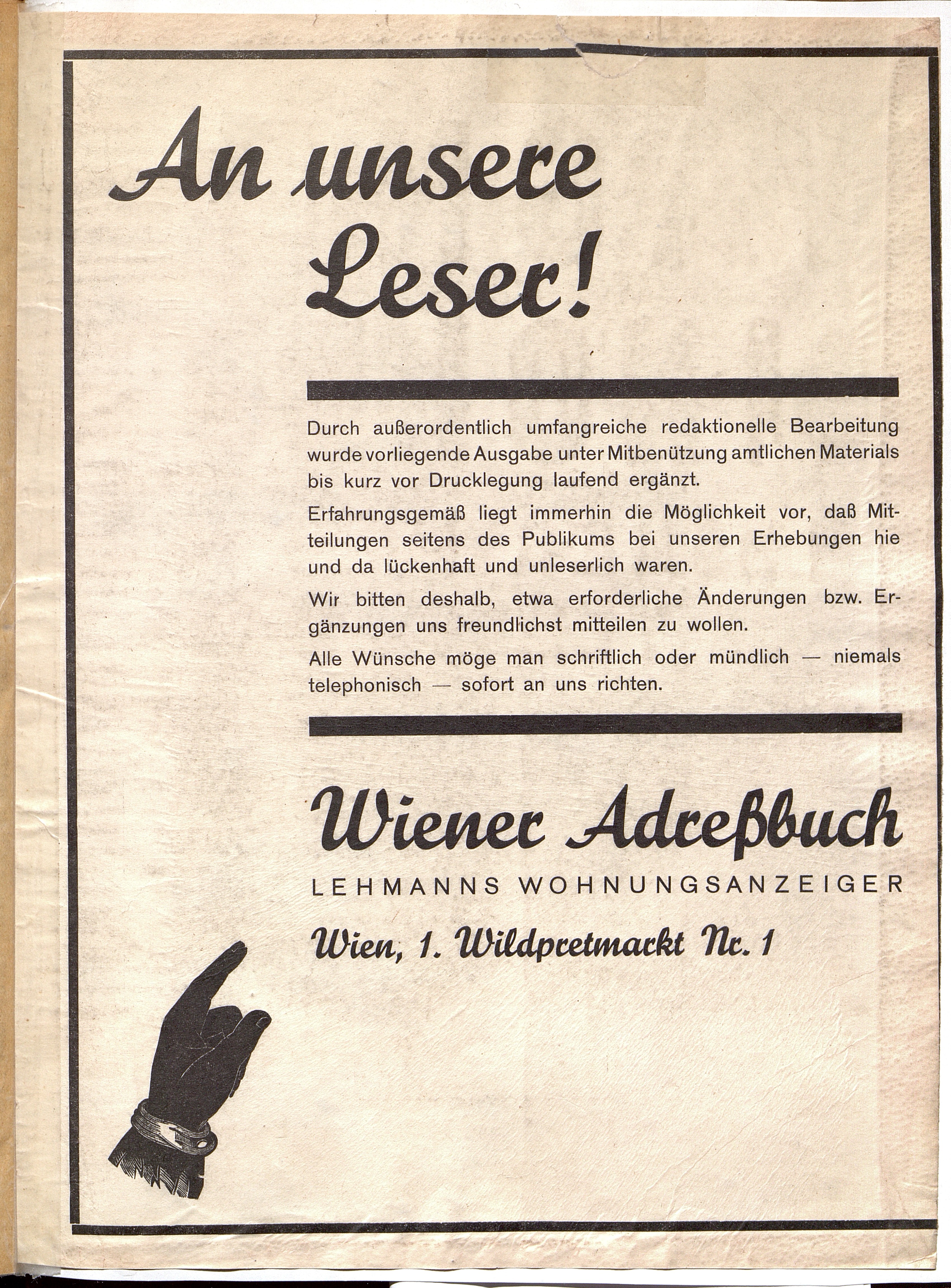 An unsere Leser!

Durch außerordentlich umfangreiche redaktionelle Bearbeitung wurde vorliegende Ausgabe unter Mitbenützung amtlichen Materials bis kurz vor Drucklegung laufend ergänzt.

Erfahrungsgemäß liegt immerhin die Möglichkeit vor, daß Mitteilungen seitens des Publikums bei unseren Erhebungen hie und da lückenhaft und unleserlich waren.

Wir bitten deshalb, etwa erforderliche Änderungen bzw. Ergänzungen uns freundlichst mitteilen zu wollen.

Alle Wünsche möge man schriftlich oder mündlich — niemals telephonisch — sofort an uns richten.

Wiener Adreßbuch
LEHMANNS WOHNUNGSANZEIGER
Wien, 1. Wildpretmarkt Nr. 1